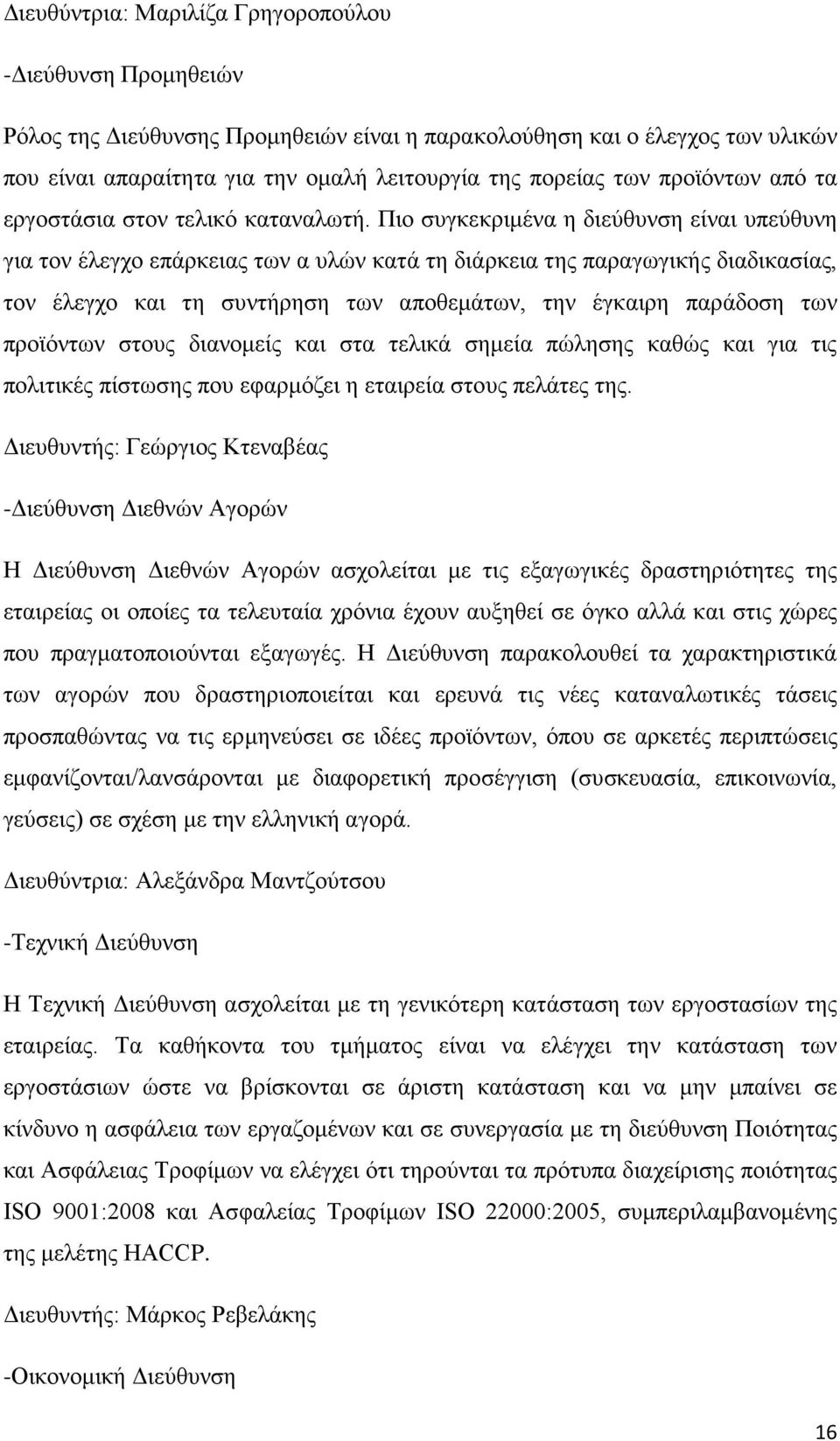 Διευθύντρια: Μαριλίζα Γρηγοροπούλου

-Διεύθυνση Προμηθειών

Ρόλος της Διεύθυνσης Προμηθειών είναι η παρακολούθηση και ο έλεγχος των υλικών που είναι απαραίτητα για την ομαλή λειτουργία της πορείας των προϊόντων από τα εργοστάσια στον τελικό καταναλωτή. Πιο συγκεκριμένα η διεύθυνση είναι υπεύθυνη για τον έλεγχο επάρκειας των α υλών κατά τη διάρκεια της παραγωγικής διαδικασίας, τον έλεγχο και τη συντήρηση των αποθεμάτων, την έγκαιρη παράδοση των προϊόντων στους διανομείς και στα τελικά σημεία πώλησης καθώς και για τις πολιτικές πίστωσης που εφαρμόζει η εταιρεία στους πελάτες της.

Διευθυντής: Γεώργιος Κτεναβέας

-Διεύθυνση Διεθνών Αγορών

Η Διεύθυνση Διεθνών Αγορών ασχολείται με τις εξαγωγικές δραστηριότητες της εταιρείας οι οποίες τα τελευταία χρόνια έχουν αυξηθεί σε όγκο αλλά και στις χώρες που πραγματοποιούνται εξαγωγές. Η Διεύθυνση παρακολουθεί τα χαρακτηριστικά των αγορών που δραστηριοποιείται και ερευνά τις νέες καταναλωτικές τάσεις προσπαθώντας να τις ερμηνεύσει σε ιδέες προϊόντων, όπου σε αρκετές περιπτώσεις εμφανίζονται/λανσάρονται με διαφορετική προσέγγιση (συσκευασία, επικοινωνία, γεύσεις) σε σχέση με την ελληνική αγορά.

Διευθύντρια: Αλεξάνδρα Μαντζούτσου

-Τεχνική Διεύθυνση

Η Τεχνική Διεύθυνση ασχολείται με τη γενικότερη κατάσταση των εργοστασίων της εταιρείας. Τα καθήκοντα του τμήματος είναι να ελέγχει την κατάσταση των εργοστάσιων ώστε να βρίσκονται σε άριστη κατάσταση και να μην μπαίνει σε κίνδυνο η ασφάλεια των εργαζομένων και σε συνεργασία με τη διεύθυνση Ποιότητας και Ασφάλειας Τροφίμων να ελέγχει ότι τηρούνται τα πρότυπα διαχείρισης ποιότητας ISO 9001:2008 και Ασφαλείας Τροφίμων ISO 22000:2005, συμπεριλαμβανομένης της μελέτης HACCP.

Διευθυντής: Μάρκος Ρεβελάκης

-Οικονομική Διεύθυνση

16